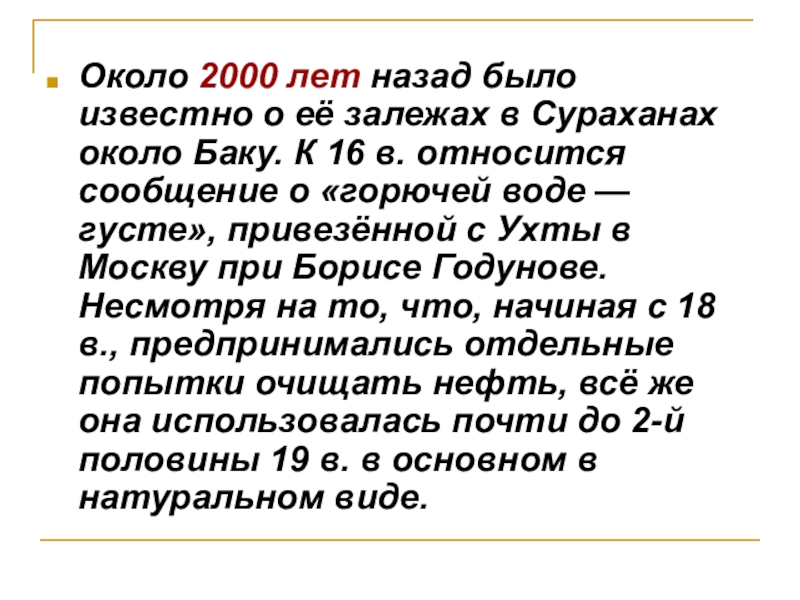 Около 2000 лет назад было известно о её залежах в Сураханах около Баку. К 16 в. относится сообщение о «горючей воде — густе», привезённой с Ухты в Москву при Борисе Годунове. Несмотря на то, что, начиная с 18 в., предпринимались отдельные попытки очищать нефть, всё же она использовалась почти до 2-й половины 19 в. в основном в натуральном виде.